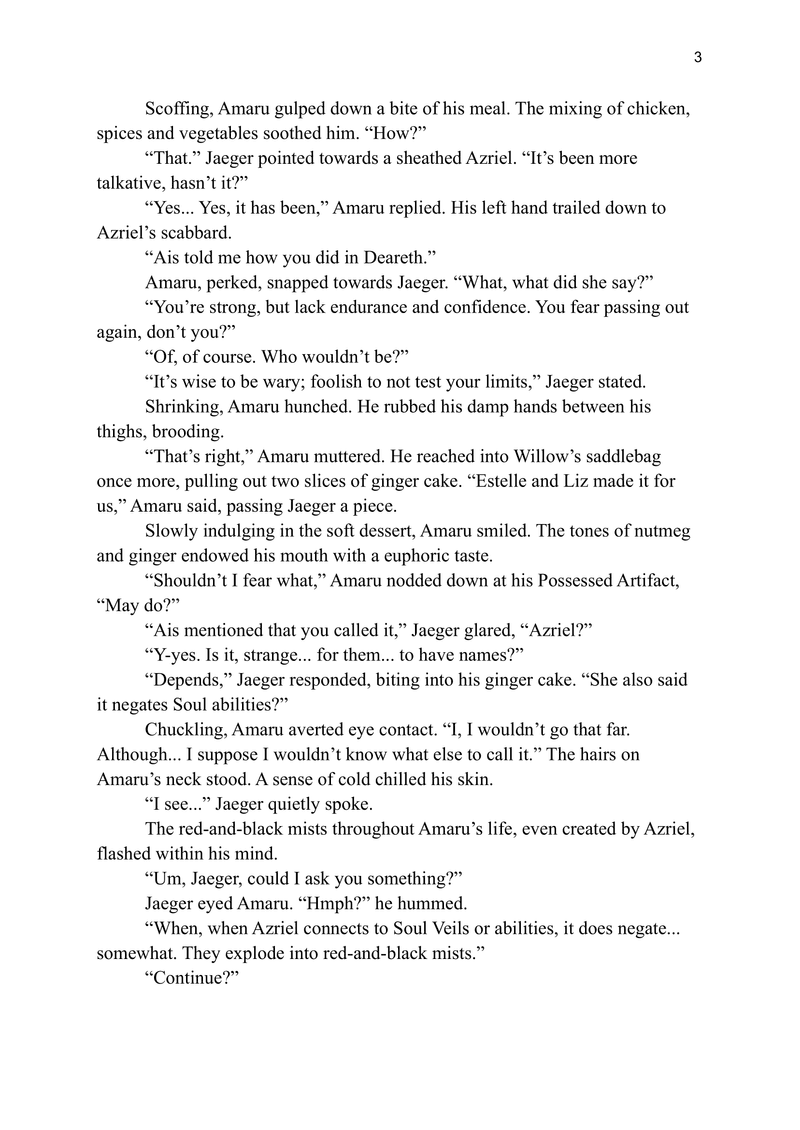 3

Scoffing, Amaru gulped down a bite of his meal. The mixing of chicken, spices and vegetables soothed him. “How?”

“That.” Jaeger pointed towards a sheathed Azriel. “It’s been more talkative, hasn’t it?”

“Yes... Yes, it has been,” Amaru replied. His left hand trailed down to Azriel’s scabbard.

“Ais told me how you did in Deareth.”

Amaru, perked, snapped towards Jaeger. “What, what did she say?”

“You’re strong, but lack endurance and confidence. You fear passing out again, don’t you?”

“Of, of course. Who wouldn’t be?”

“It’s wise to be wary; foolish to not test your limits,” Jaeger stated.

Shrinking, Amaru hunched. He rubbed his damp hands between his thighs, brooding.

“That’s right,” Amaru muttered. He reached into Willow’s saddlebag once more, pulling out two slices of ginger cake. “Estelle and Liz made it for us,” Amaru said, passing Jaeger a piece.

Slowly indulging in the soft dessert, Amaru smiled. The tones of nutmeg and ginger endowed his mouth with a euphoric taste.

“Shouldn’t I fear what,” Amaru nodded down at his Possessed Artifact, “May do?”

“Ais mentioned that you called it,” Jaeger glared, “Azriel?”

“Y-yes. Is it, strange... for them... to have names?”

“Depends,” Jaeger responded, biting into his ginger cake. “She also said it negates Soul abilities?”

Chuckling, Amaru averted eye contact. “I, I wouldn’t go that far. Although... I suppose I wouldn’t know what else to call it.” The hairs on Amaru’s neck stood. A sense of cold chilled his skin.

“I see...” Jaeger quietly spoke.

The red-and-black mists throughout Amaru’s life, even created by Azriel, flashed within his mind.

“Um, Jaeger, could I ask you something?”

Jaeger eyed Amaru. “Hmph?” he hummed.

“When, when Azriel connects to Soul Veils or abilities, it does negate... somewhat. They explode into red-and-black mists.”

“Continue?”